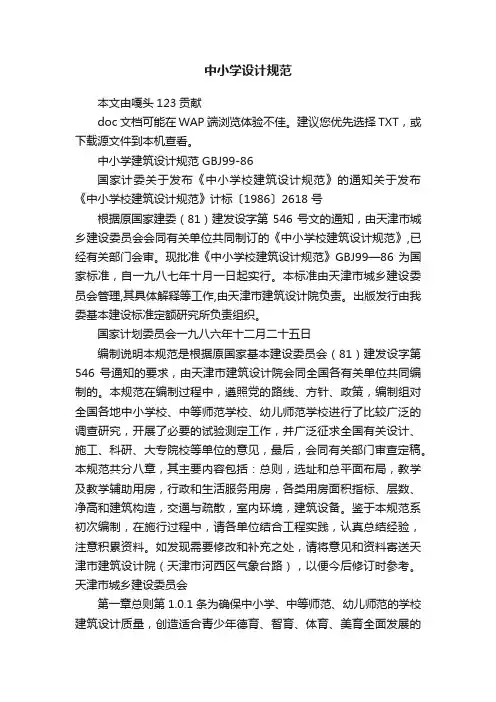 中小学设计规范

本文由嘎头 123 贡献

doc 文档可能在 WAP 端浏览体验不佳。建议您优先选择 TXT，或下载源文件到本机查看。

中小学建筑设计规范 GBJ99-86

国家计委关于发布《中小学校建筑设计规范》的通知关于发布《中小学校建筑设计规范》计标〔1986〕2618 号

根据原国家建委（81）建发设字第 546 号文的通知，由天津市城乡建设委员会会同有关单位共同制订的《中小学校建筑设计规范》,已经有关部门会审。现批准《中小学校建筑设计规范》GBJ99—86 为国家标准，自一九八七年十月一日起实行。本标准由天津市城乡建设委员会管理,其具体解释等工作,由天津市建筑设计院负责。出版发行由我委基本建设标准定额研究所负责组织。

国家计划委员会一九八六年十二月二十五日

编制说明本规范是根据原国家基本建设委员会（81）建发设字第 546 号通知的要求，由天津市建筑设计院会同全国各有关单位共同编制的。本规范在编制过程中，遵照党的路线、方针、政策，编制组对全国各地中小学校、中等师范学校、幼儿师范学校进行了比较广泛的调查研究，开展了必要的试验测定工作，并广泛征求全国有关设计、施工、科研、大专院校等单位的意见，最后，会同有关部门审查定稿。本规范共分八章，其主要内容包括：总则，选址和总平面布局，教学及教学辅助用房，行政和生活服务用房，各类用房面积指标、层数、净高和建筑构造，交通与疏散，室内环境，建筑设备。鉴于本规范系初次编制，在施行过程中，请各单位结合工程实践，认真总结经验，注意积累资料。如发现需要修改和补充之处，请将意见和资料寄送天津市建筑设计院（天津市河西区气象台路），以便今后修订时参考。天津市城乡建设委员会

第一章总则第 1.0.1 条为确保中小学、中等师范、幼儿师范的学校建筑设计质量，创造适合青少年德育、智育、体育、美育全面发展的